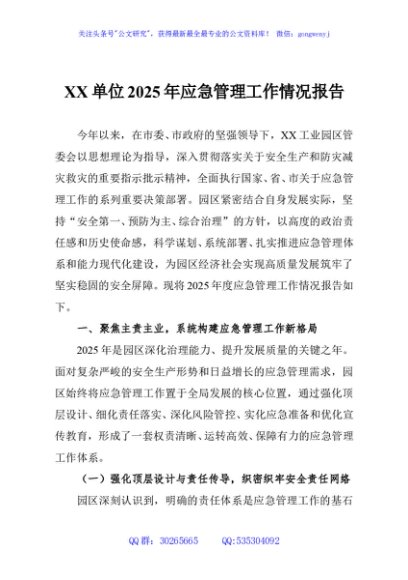 关注头条号"公文研究"，获得最新最全最专业的公文资料库！ 微信：gongwenyj

XX 单位 2025 年应急管理工作情况报告

今年以来，在市委、市政府的坚强领导下，XX 工业园区管委会以思想理论为指导，深入贯彻落实关于安全生产和防灾减灾救灾的重要指示批示精神，全面执行国家、省、市关于应急管理工作的系列重要决策部署。园区紧密结合自身发展实际，坚持"安全第一、预防为主、综合治理"的方针，以高度的政治责任感和历史使命感，科学谋划、系统部署、扎实推进应急管理体系和能力现代化建设，为园区经济社会实现高质量发展筑牢了坚实稳固的安全屏障。现将 2025 年度应急管理工作情况报告如下。

一、聚焦主责主业，系统构建应急管理工作新格局

2025 年是园区深化治理能力、提升发展质量的关键之年。面对复杂严峻的安全生产形势和日益增长的应急管理需求，园区始终将应急管理工作置于全局发展的核心位置，通过强化顶层设计、细化责任落实、深化风险管控、实化应急准备和优化宣传教育，形成了一套权责清晰、运转高效、保障有力的应急管理工作体系。

（一）强化顶层设计与责任传导，织密织牢安全责任网络

园区深刻认识到，明确的责任体系是应急管理工作的基石

QQ 群：30265665 QQ:535304092